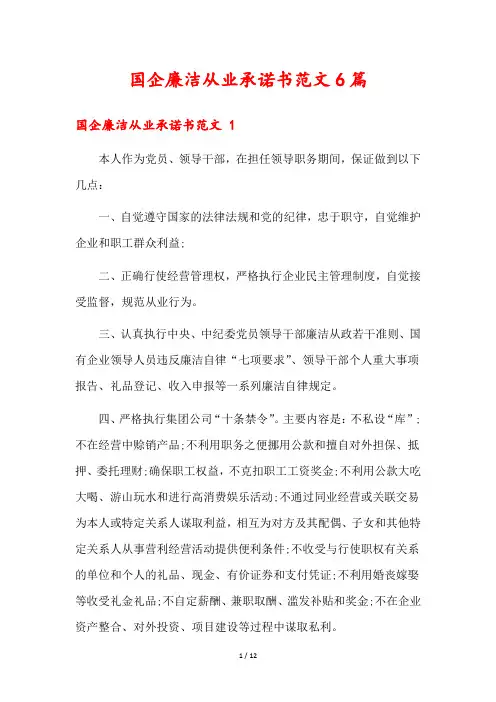 国企廉洁从业承诺书范文6篇

国企廉洁从业承诺书范文 1

本人作为党员、领导干部，在担任领导职务期间，保证做到以下几点：

一、自觉遵守国家的法律法规和党的纪律，忠于职守，自觉维护企业和职工群众利益；

二、正确行使经营管理权，严格执行企业民主管理制度，自觉接受监督，规范从业行为。

三、认真执行中央、中纪委党员领导干部廉洁从政若干准则、国有企业领导人员违反廉洁自律“七项要求”、领导干部个人重大事项报告、礼品登记、收入申报等一系列廉洁自律规定。

四、严格执行集团公司“十条禁令”。主要内容是：不私设“库”；不在经营中赊销产品；不利用职务之便挪用公款和擅自对外担保、抵押、委托理财；确保职工权益，不克扣职工工资奖金；不利用公款大吃大喝、游山玩水和进行高消费娱乐活动；不通过同业经营或关联交易为本人或特定关系人谋取利益，相互为对方及其配偶、子女和其他特定关系人从事营利经营活动提供便利条件；不收受与行使职权有关系的单位和个人的礼品、现金、有价证券和支付凭证；不利用婚丧嫁娶等收受礼金礼品；不自定薪酬、兼职取酬、滥发补贴和奖金；不在企业资产整合、对外投资、项目建设等过程中谋取私利。

1 / 12